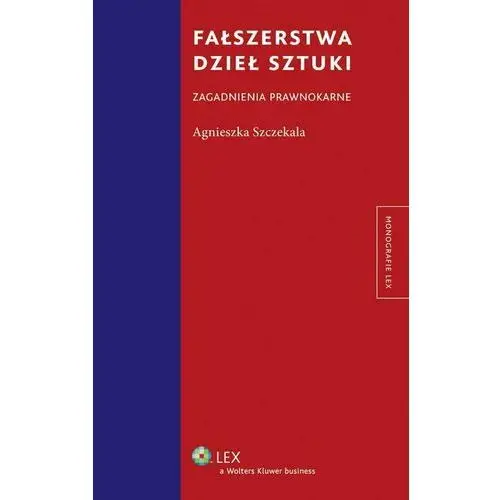 FAŁSZERSTWA DZIEŁ SZTUKI

ZAGADNIENIA PRAWNOKARNE

Agnieszka Szczekala

MONOGRAFIE LEX

LEX
a Wolters Kluwer business